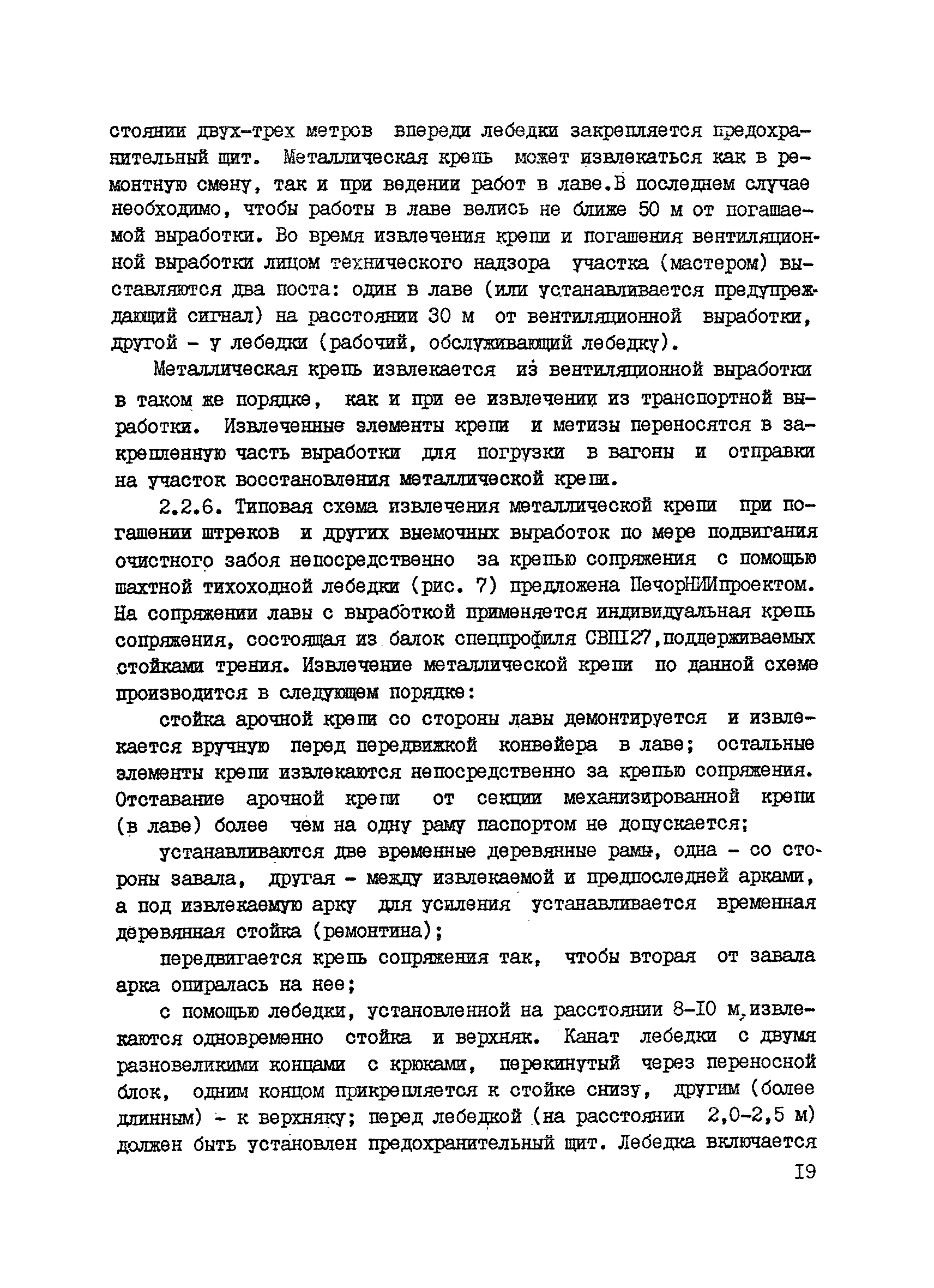 стоянии двух-трех метров впереди лебедки закрепляется предохранительный щит. Металлическая крепь может извлекаться как в ремонтную смену, так и при ведении работ в лаве.В последнем случае необходимо, чтобы работы в лаве велись не ближе 50 м от погашаемой выработки. Во время извлечения крепи и погашения вентиляционной выработки лицом технического надзора участка (мастером) выставляются два поста: один в лаве (или устанавливается предупреждающий сигнал) на расстоянии 30 м от вентиляционной выработки, другой - у лебедки (рабочий, обслуживающий лебедку).

Металлическая крепь извлекается из вентиляционной выработки в таком же порядке, как и при ее извлечении из транспортной выработки. Извлеченные элементы крепи и метизы переносятся в закрепленную часть выработки для погрузки в вагоны и отправки на участок восстановления металлической крепи.

2.2.6. Типовая схема извлечения металлической крепи при погашении штреков и других выемочных выработок по мере подвигания очистного забоя непосредственно за крепью сопряжения с помощью шахтной тихоходной лебедки (рис. 7) предложена ПечорНИИпроектом. На сопряжении лавы с выработкой применяется индивидуальная крепь сопряжения, состоящая из балок спецпрофиля СВП27,поддерживаемых стойками трения. Извлечение металлической крепи по данной схеме производится в следующем порядке:

стойка арочной крепи со стороны лавы демонтируется и извлекается вручную перед передвижкой конвейера в лаве; остальные элементы крепи извлекаются непосредственно за крепью сопряжения. Отставание арочной крепи от секции механизированной крепи (в лаве) более чем на одну раму паспортом не допускается;

устанавливаются две временные деревянные рамы, одна - со стороны завала, другая - между извлекаемой и предпоследней арками, а под извлекаемую арку для усиления устанавливается временная деревянная стойка (ремонтина);

передвигается крепь сопряжения так, чтобы вторая от завала арка опиралась на нее;

с помощью лебедки, установленной на расстоянии 8-10 м,извлекаются одновременно стойка и верхняк. Канат лебедки с двумя разновеликими концами с крюками, перекинутый через переносной блок, одним концом прикрепляется к стойке снизу, другим (более длинным) - к верхняку; перед лебедкой (на расстоянии 2,0-2,5 м) должен быть установлен предохранительный щит. Лебедка включается

19